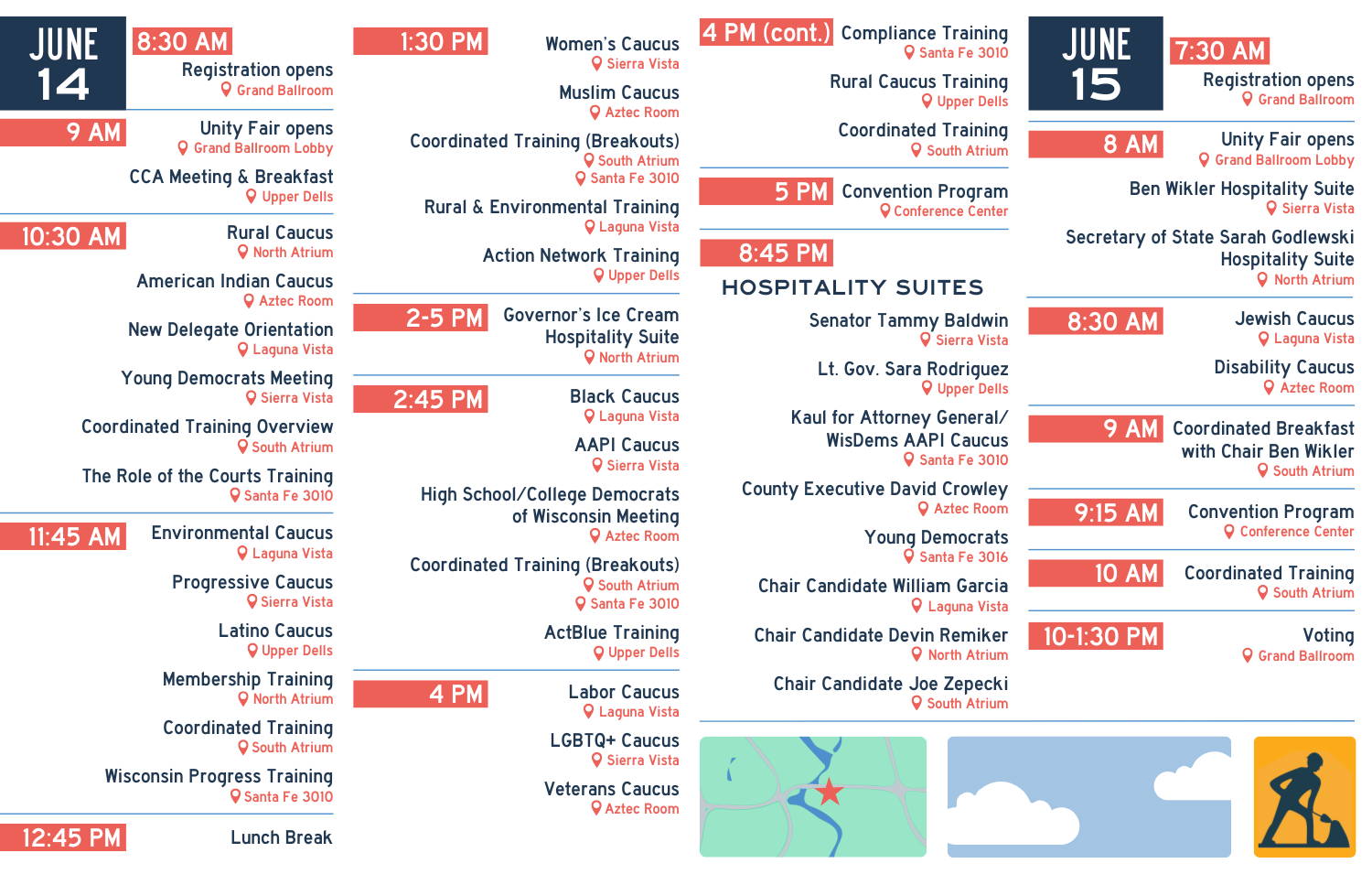 JUNE 14

8:30 AM
Registration opens
Grand Ballroom

9 AM
Unity Fair opens
Grand Ballroom Lobby
CCA Meeting & Breakfast
Upper Dells

10:30 AM
Rural Caucus
North Atrium
American Indian Caucus
Aztec Room
New Delegate Orientation
Laguna Vista
Young Democrats Meeting
Sierra Vista
Coordinated Training Overview
South Atrium
The Role of the Courts Training
Santa Fe 3010

11:45 AM
Environmental Caucus
Laguna Vista
Progressive Caucus
Sierra Vista
Latino Caucus
Upper Dells
Membership Training
North Atrium
Coordinated Training
South Atrium
Wisconsin Progress Training
Santa Fe 3010

12:45 PM
Lunch Break

1:30 PM
Women's Caucus
Sierra Vista
Muslim Caucus
Aztec Room
Coordinated Training (Breakouts)
South Atrium
Santa Fe 3010
Rural & Environmental Training
Laguna Vista
Action Network Training
Upper Dells

2-5 PM
Governor's Ice Cream Hospitality Suite
North Atrium

2:45 PM
Black Caucus
Laguna Vista
AAPI Caucus
Sierra Vista
High School/College Democrats of Wisconsin Meeting
Aztec Room
Coordinated Training (Breakouts)
South Atrium
Santa Fe 3010
ActBlue Training
Upper Dells

4 PM
Labor Caucus
Laguna Vista
LGBTQ+ Caucus
Sierra Vista
Veterans Caucus
Aztec Room

4 PM (cont.)
Compliance Training
Santa Fe 3010
Rural Caucus Training
Upper Dells
Coordinated Training
South Atrium

5 PM
Convention Program
Conference Center

8:45 PM
HOSPITALITY SUITES
Senator Tammy Baldwin
Sierra Vista
Lt. Gov. Sara Rodriguez
Upper Dells
Kaul for Attorney General/ WisDems AAPI Caucus
Santa Fe 3010
County Executive David Crowley
Aztec Room
Young Democrats
Santa Fe 3016
Chair Candidate William Garcia
Laguna Vista
Chair Candidate Devin Remiker
North Atrium
Chair Candidate Joe Zepecki
South Atrium

JUNE 15

7:30 AM
Registration opens
Grand Ballroom

8 AM
Unity Fair opens
Grand Ballroom Lobby
Ben Wikler Hospitality Suite
Sierra Vista
Secretary of State Sarah Godlewski Hospitality Suite
North Atrium

8:30 AM
Jewish Caucus
Laguna Vista
Disability Caucus
Aztec Room

9 AM
Coordinated Breakfast with Chair Ben Wikler
South Atrium

9:15 AM
Convention Program
Conference Center

10 AM
Coordinated Training
South Atrium

10-1:30 PM
Voting
Grand Ballroom